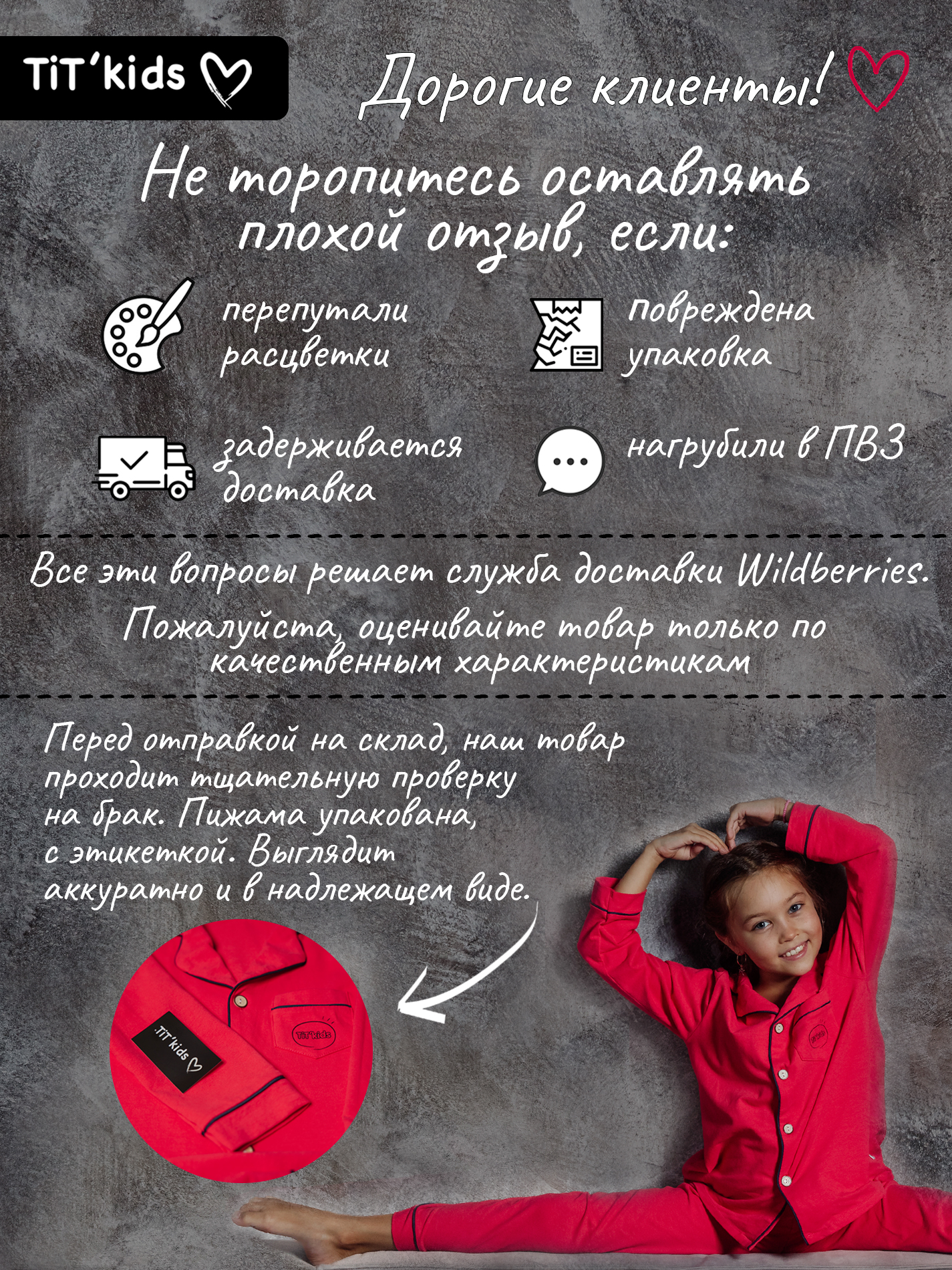 TiT'kids

Дорогие клиенты!

Не торопитесь оставлять плохой отзыв, если:

перепутали расцветки

повреждена упаковка

задерживается доставка

нагрубили в ПВЗ

Все эти вопросы решает служба доставки Wildberries.

Пожалуйста, оценивайте товар только по качественным характеристикам

Перед отправкой на склад, наш товар проходит тщательную проверку на брак. Пижама упакована, с этикеткой. Выглядит аккуратно и в надлежащем виде.

TiT'kids

TiT'kids